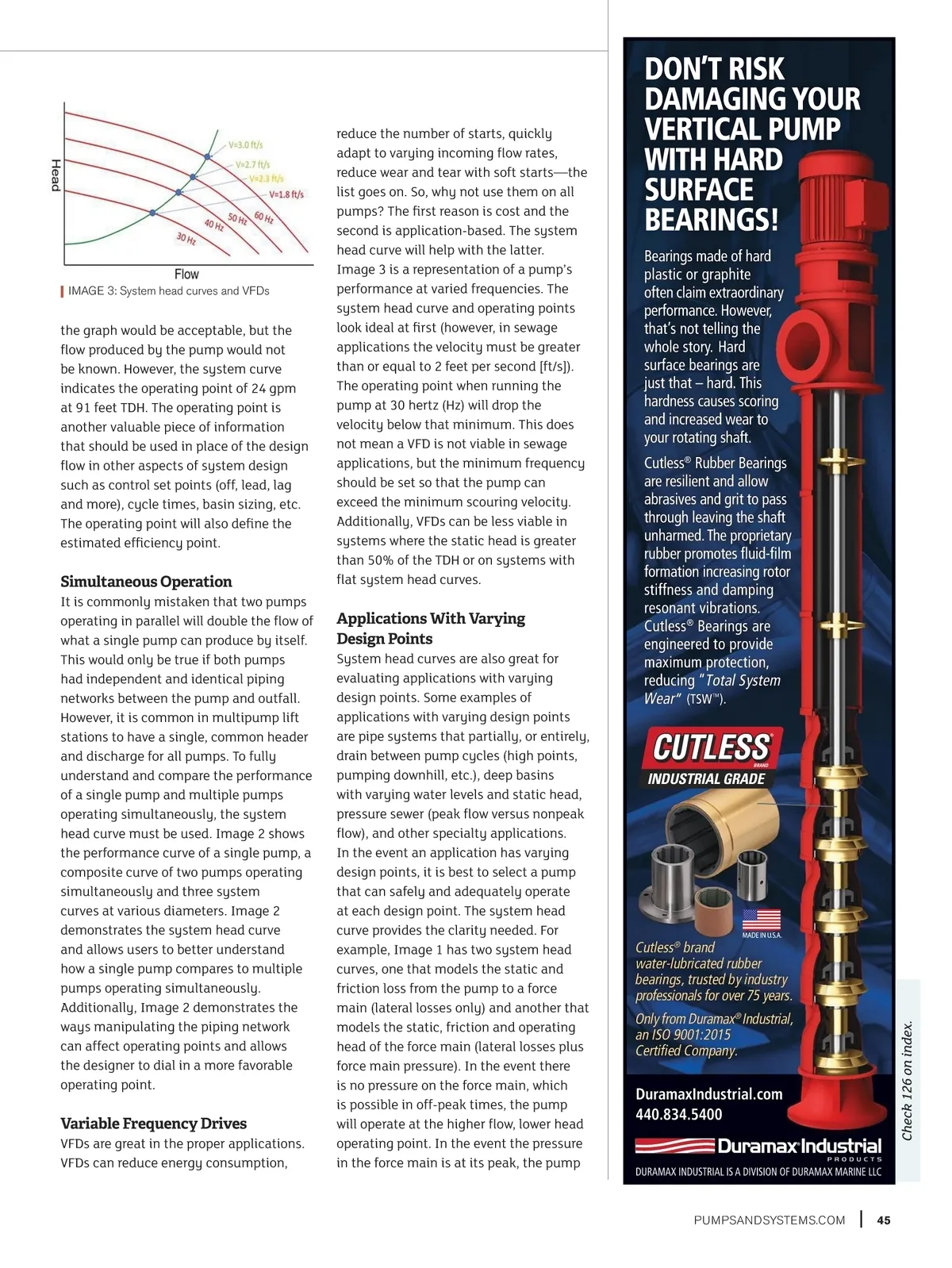 Head

V=3.0 ft/s
V=2.7 ft/s
V=2.3 ft/s
V=1.8 ft/s
60 Hz
50 Hz
40 Hz
30 Hz

Flow

IMAGE 3: System head curves and VFDs

the graph would be acceptable, but the flow produced by the pump would not be known. However, the system curve indicates the operating point of 24 gpm at 91 feet TDH. The operating point is another valuable piece of information that should be used in place of the design flow in other aspects of system design such as control set points (off, lead, lag and more), cycle times, basin sizing, etc. The operating point will also define the estimated efficiency point.

Simultaneous Operation
It is commonly mistaken that two pumps operating in parallel will double the flow of what a single pump can produce by itself. This would only be true if both pumps had independent and identical piping networks between the pump and outfall. However, it is common in multipump lift stations to have a single, common header and discharge for all pumps. To fully understand and compare the performance of a single pump and multiple pumps operating simultaneously, the system head curve must be used. Image 2 shows the performance curve of a single pump, a composite curve of two pumps operating simultaneously and three system curves at various diameters. Image 2 demonstrates the system head curve and allows users to better understand how a single pump compares to multiple pumps operating simultaneously. Additionally, Image 2 demonstrates the ways manipulating the piping network can affect operating points and allows the designer to dial in a more favorable operating point.

Variable Frequency Drives
VFDs are great in the proper applications. VFDs can reduce energy consumption, reduce the number of starts, quickly adapt to varying incoming flow rates, reduce wear and tear with soft starts—the list goes on. So, why not use them on all pumps? The first reason is cost and the second is application-based. The system head curve will help with the latter. Image 3 is a representation of a pump's performance at varied frequencies. The system head curve and operating points look ideal at first (however, in sewage applications the velocity must be greater than or equal to 2 feet per second [ft/s]). The operating point when running the pump at 30 hertz (Hz) will drop the velocity below that minimum. This does not mean a VFD is not viable in sewage applications, but the minimum frequency should be set so that the pump can exceed the minimum scouring velocity. Additionally, VFDs can be less viable in systems where the static head is greater than 50% of the TDH or on systems with flat system head curves.

Applications With Varying Design Points
System head curves are also great for evaluating applications with varying design points. Some examples of applications with varying design points are pipe systems that partially, or entirely, drain between pump cycles (high points, pumping downhill, etc.), deep basins with varying water levels and static head, pressure sewer (peak flow versus nonpeak flow), and other specialty applications. In the event an application has varying design points, it is best to select a pump that can safely and adequately operate at each design point. The system head curve provides the clarity needed. For example, Image 1 has two system head curves, one that models the static and friction loss from the pump to a force main (lateral losses only) and another that models the static, friction and operating head of the force main (lateral losses plus force main pressure). In the event there is no pressure on the force main, which is possible in off-peak times, the pump will operate at the higher flow, lower head operating point. In the event the pressure in the force main is at its peak, the pump

DON'T RISK DAMAGING YOUR VERTICAL PUMP WITH HARD SURFACE BEARINGS!

Bearings made of hard plastic or graphite often claim extraordinary performance. However, that's not telling the whole story. Hard surface bearings are just that – hard. This hardness causes scoring and increased wear to your rotating shaft.

Cutless® Rubber Bearings are resilient and allow abrasives and grit to pass through leaving the shaft unharmed. The proprietary rubber promotes fluid-film formation increasing rotor stiffness and damping resonant vibrations. Cutless® Bearings are engineered to provide maximum protection, reducing "Total System Wear" (TSW™).

CUTLESS BRAND
INDUSTRIAL GRADE

MADE IN U.S.A.

Cutless® brand water-lubricated rubber bearings, trusted by industry professionals for over 75 years.

Only from Duramax® Industrial, an ISO 9001:2015 Certified Company.

DuramaxIndustrial.com
440.834.5400

Duramax Industrial PRODUCTS
DURAMAX INDUSTRIAL IS A DIVISION OF DURAMAX MARINE LLC

Check 126 on index.

PUMPSANDSYSTEMS.COM | 45